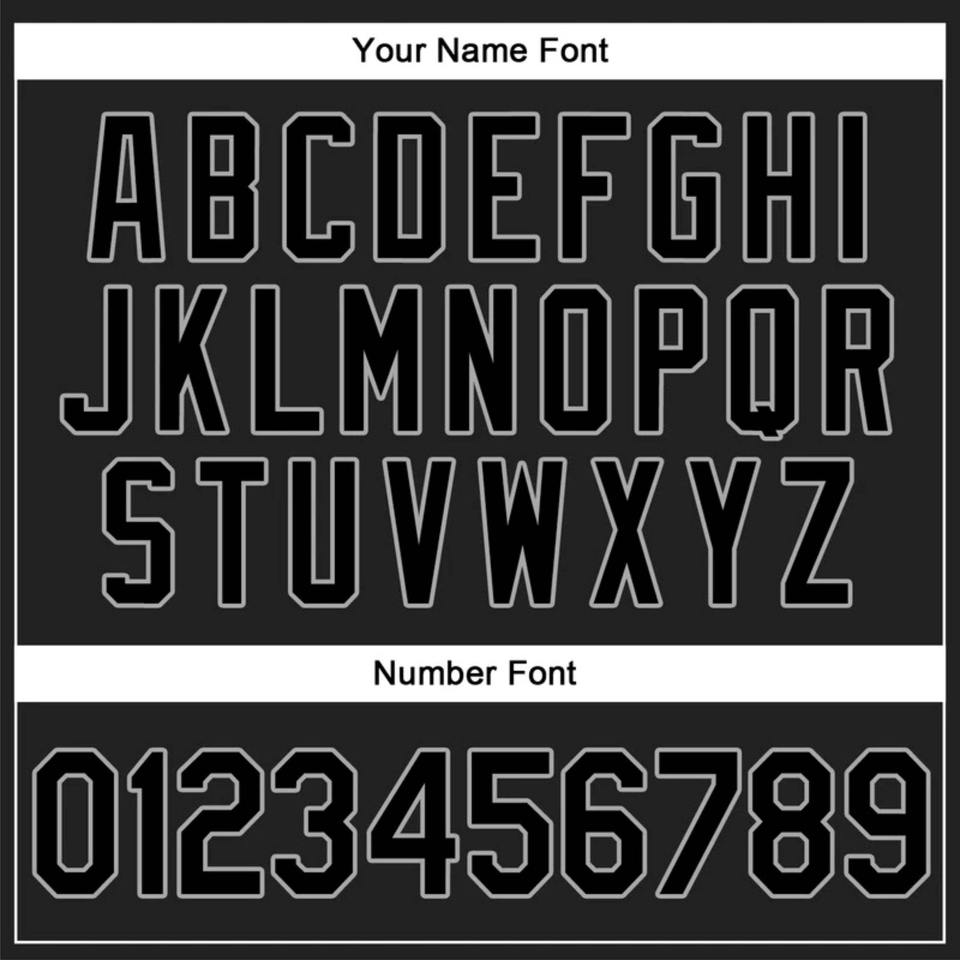 Your Name Font

ABCDEFGHI
JKLMNOPQR
STUVWXYZ

Number Font

0123456789